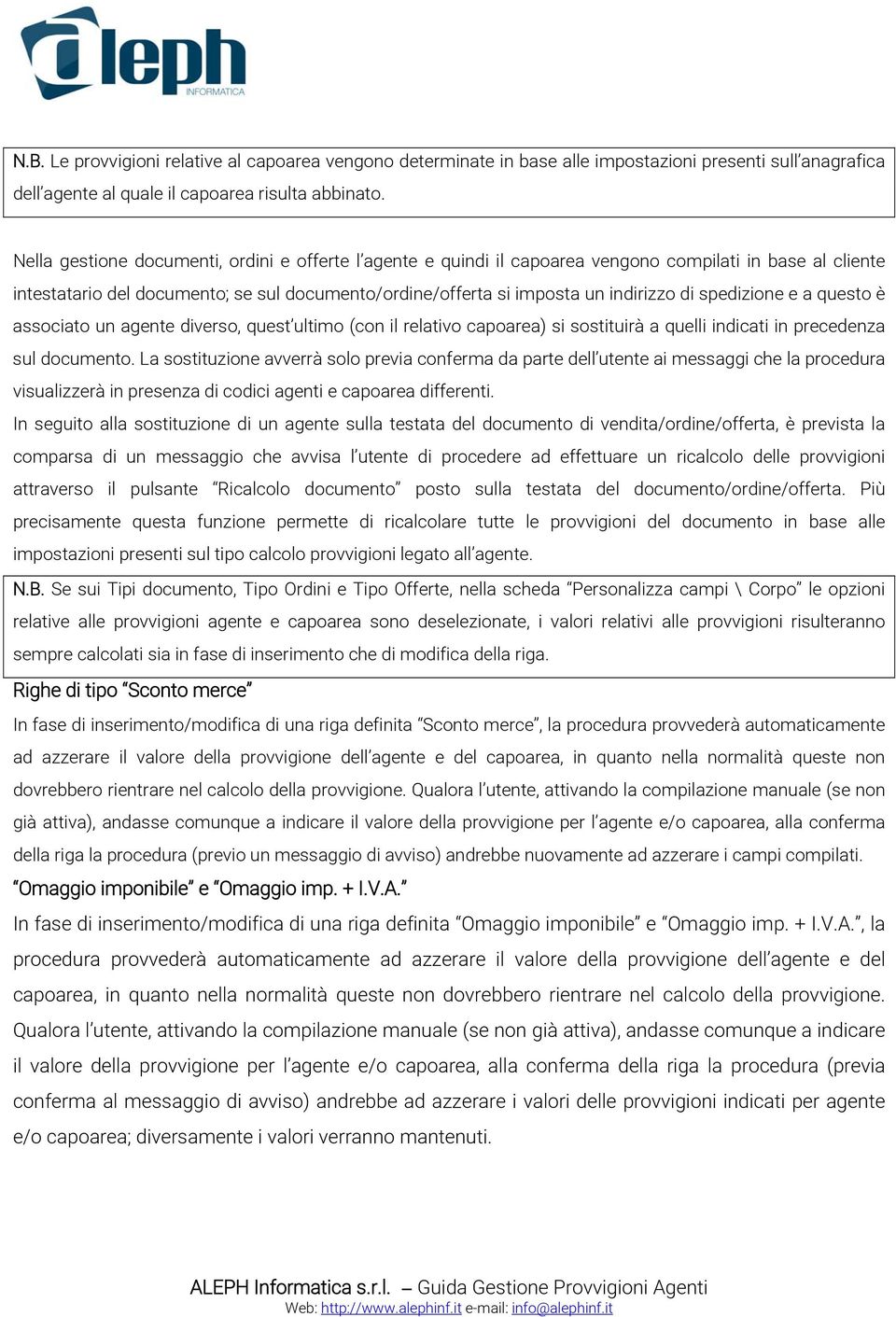 aleph INFORMATICA

N.B. Le provvigioni relative al capoarea vengono determinate in base alle impostazioni presenti sull'anagrafica dell'agente al quale il capoarea risulta abbinato.

Nella gestione documenti, ordini e offerte l'agente e quindi il capoarea vengono compilati in base al cliente intestatario del documento; se sul documento/ordine/offerta si imposta un indirizzo di spedizione e a questo è associato un agente diverso, quest'ultimo (con il relativo capoarea) si sostituirà a quelli indicati in precedenza sul documento. La sostituzione avverrà solo previa conferma da parte dell'utente ai messaggi che la procedura visualizzerà in presenza di codici agenti e capoarea differenti.
In seguito alla sostituzione di un agente sulla testata del documento di vendita/ordine/offerta, è prevista la comparsa di un messaggio che avvisa l'utente di procedere ad effettuare un ricalcolo delle provvigioni attraverso il pulsante "Ricalcolo documento" posto sulla testata del documento/ordine/offerta. Più precisamente questa funzione permette di ricalcolare tutte le provvigioni del documento in base alle impostazioni presenti sul tipo calcolo provvigioni legato all'agente.

N.B. Se sui Tipi documento, Tipo Ordini e Tipo Offerte, nella scheda "Personalizza campi \ Corpo" le opzioni relative alle provvigioni agente e capoarea sono deselezionate, i valori relativi alle provvigioni risulteranno sempre calcolati sia in fase di inserimento che di modifica della riga.

Righe di tipo "Sconto merce"
In fase di inserimento/modifica di una riga definita "Sconto merce", la procedura provvederà automaticamente ad azzerare il valore della provvigione dell'agente e del capoarea, in quanto nella normalità queste non dovrebbero rientrare nel calcolo della provvigione. Qualora l'utente, attivando la compilazione manuale (se non già attiva), andasse comunque a indicare il valore della provvigione per l'agente e/o capoarea, alla conferma della riga la procedura (previo un messaggio di avviso) andrebbe nuovamente ad azzerare i campi compilati.
"Omaggio imponibile" e "Omaggio imp. + I.V.A."
In fase di inserimento/modifica di una riga definita "Omaggio imponibile" e "Omaggio imp. + I.V.A.", la procedura provvederà automaticamente ad azzerare il valore della provvigione dell'agente e del capoarea, in quanto nella normalità queste non dovrebbero rientrare nel calcolo della provvigione. Qualora l'utente, attivando la compilazione manuale (se non già attiva), andasse comunque a indicare il valore della provvigione per l'agente e/o capoarea, alla conferma della riga la procedura (previa conferma al messaggio di avviso) andrebbe ad azzerare i valori delle provvigioni indicati per agente e/o capoarea; diversamente i valori verranno mantenuti.

ALEPH Informatica s.r.l. – Guida Gestione Provvigioni Agenti
Web: http://www.alephinf.it e-mail: info@alephinf.it